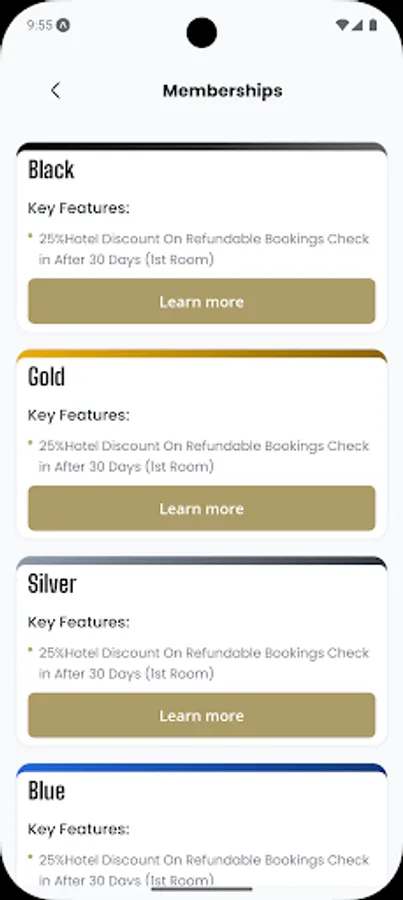 9:55

Memberships

Black

Key Features:

• 25%Hotel Discount On Refundable Bookings Check in After 30 Days (1st Room)

Learn more

Gold

Key Features:

• 25%Hotel Discount On Refundable Bookings Check in After 30 Days (1st Room)

Learn more

Silver

Key Features:

• 25%Hotel Discount On Refundable Bookings Check in After 30 Days (1st Room)

Learn more

Blue

Key Features:

• 25%Hotel Discount On Refundable Bookings Check in After 30 Days (1st Room)